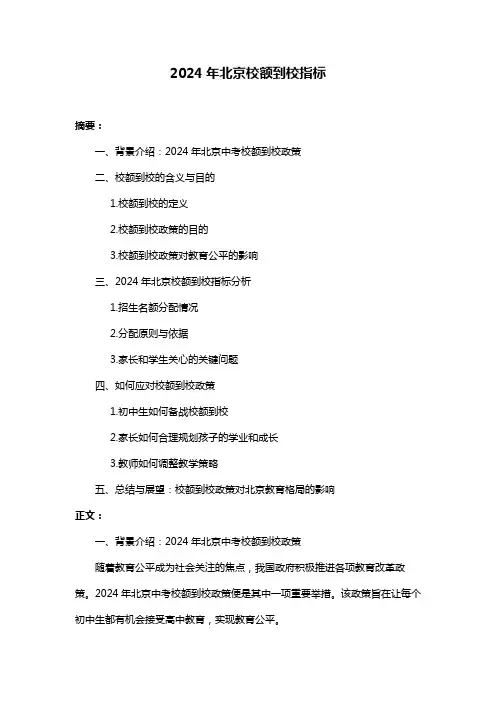 2024 年北京校额到校指标

摘要：

一、背景介绍：2024 年北京中考校额到校政策

二、校额到校的含义与目的

1.校额到校的定义

2.校额到校政策的目的

3.校额到校政策对教育公平的影响

三、2024 年北京校额到校指标分析

1.招生名额分配情况

2.分配原则与依据

3.家长和学生关心的关键问题

四、如何应对校额到校政策

1.初中生如何备战校额到校

2.家长如何合理规划孩子的学业和成长

3.教师如何调整教学策略

五、总结与展望：校额到校政策对北京教育格局的影响

正文：

一、背景介绍：2024 年北京中考校额到校政策

随着教育公平成为社会关注的焦点，我国政府积极推进各项教育改革政策。2024 年北京中考校额到校政策便是其中一项重要举措。该政策旨在让每个初中生都有机会接受高中教育，实现教育公平。